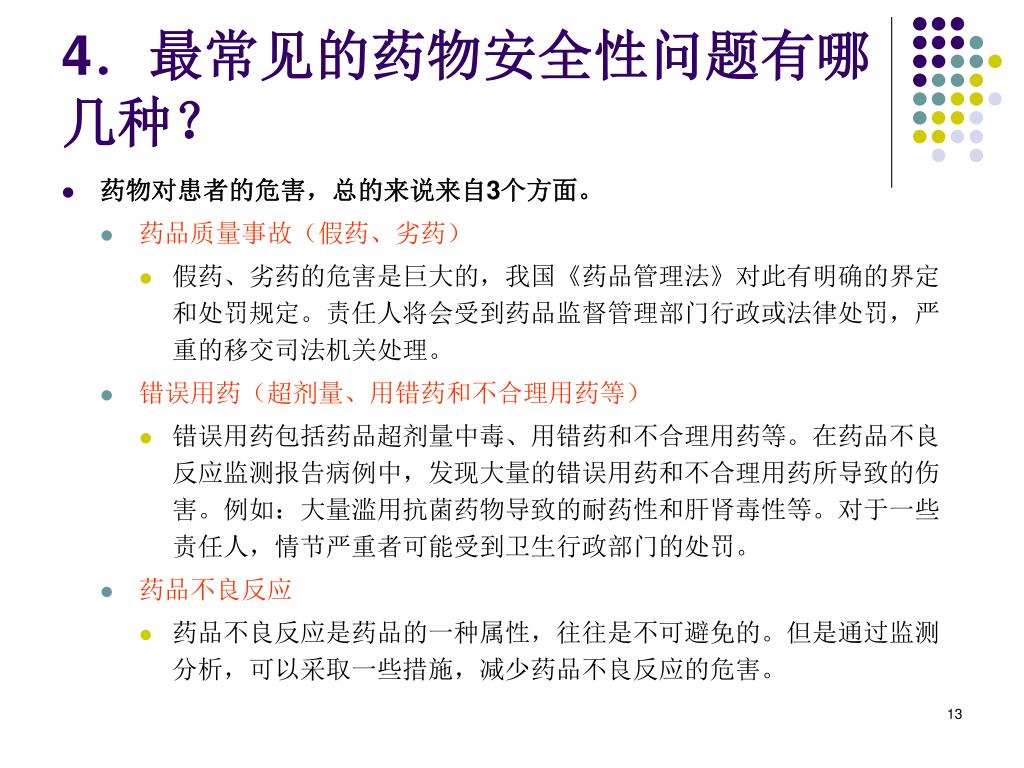 4．最常见的药物安全性问题有哪几种？

药物对患者的危害，总的来说来自3个方面。

药品质量事故（假药、劣药）

假药、劣药的危害是巨大的，我国《药品管理法》对此有明确的界定和处罚规定。责任人将会受到药品监督管理部门行政或法律处罚，严重的移交司法机关处理。

错误用药（超剂量、用错药和不合理用药等）

错误用药包括药品超剂量中毒、用错药和不合理用药等。在药品不良反应监测报告病例中，发现大量的错误用药和不合理用药所导致的伤害。例如：大量滥用抗菌药物导致的耐药性和肝肾毒性等。对于一些责任人，情节严重者可能受到卫生行政部门的处罚。

药品不良反应

药品不良反应是药品的一种属性，往往是不可避免的。但是通过监测分析，可以采取一些措施，减少药品不良反应的危害。

13